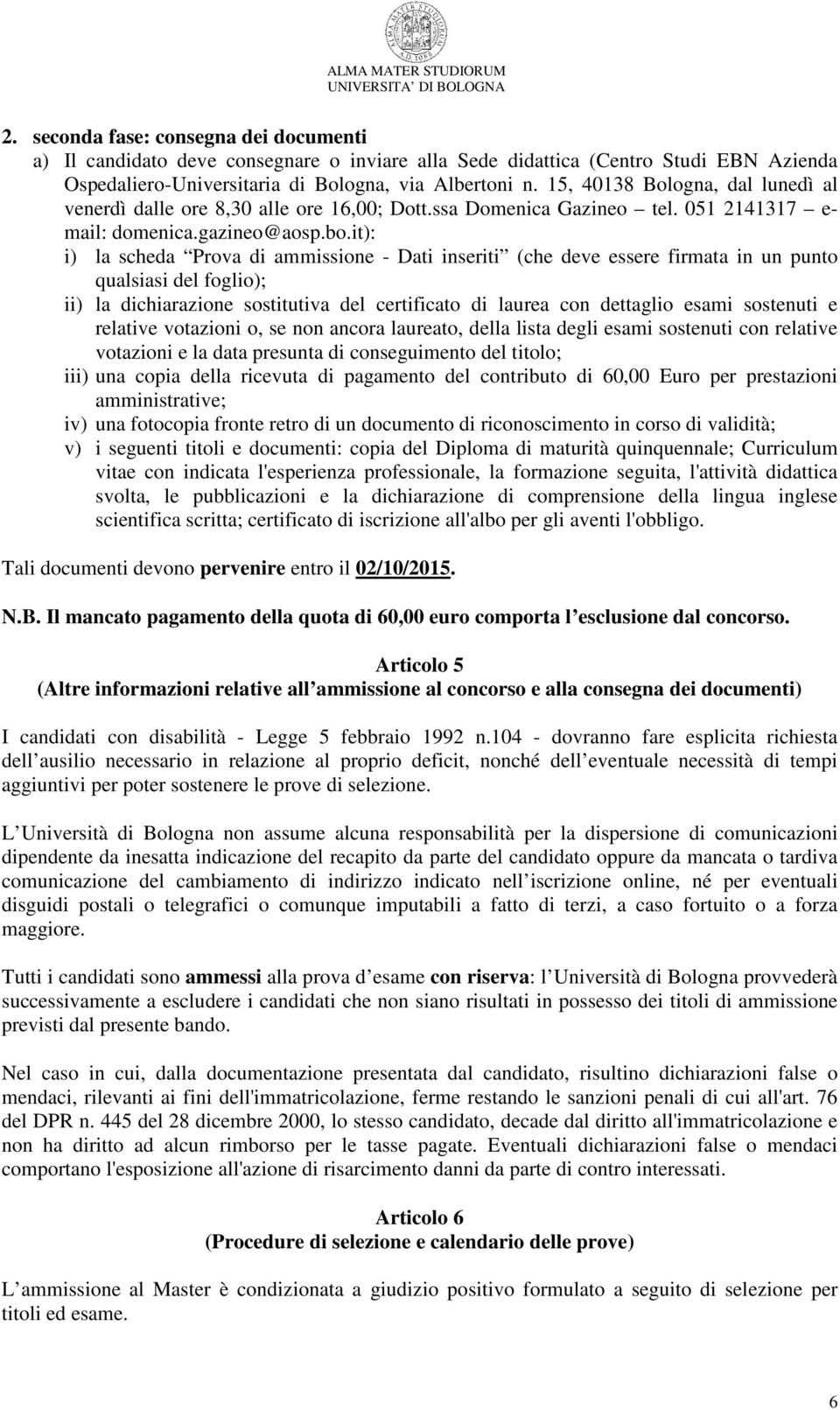 ALMA MATER STUDIORUM
UNIVERSITA' DI BOLOGNA

2. seconda fase: consegna dei documenti
a) Il candidato deve consegnare o inviare alla Sede didattica (Centro Studi EBN Azienda Ospedaliero-Universitaria di Bologna, via Albertoni n. 15, 40138 Bologna, dal lunedì al venerdì dalle ore 8,30 alle ore 16,00; Dott.ssa Domenica Gazineo tel. 051 2141317 e-mail: domenica.gazineo@aosp.bo.it):
i) la scheda Prova di ammissione - Dati inseriti (che deve essere firmata in un punto qualsiasi del foglio);
ii) la dichiarazione sostitutiva del certificato di laurea con dettaglio esami sostenuti e relative votazioni o, se non ancora laureato, della lista degli esami sostenuti con relative votazioni e la data presunta di conseguimento del titolo;
iii) una copia della ricevuta di pagamento del contributo di 60,00 Euro per prestazioni amministrative;
iv) una fotocopia fronte retro di un documento di riconoscimento in corso di validità;
v) i seguenti titoli e documenti: copia del Diploma di maturità quinquennale; Curriculum vitae con indicata l'esperienza professionale, la formazione seguita, l'attività didattica svolta, le pubblicazioni e la dichiarazione di comprensione della lingua inglese scientifica scritta; certificato di iscrizione all'albo per gli aventi l'obbligo.

Tali documenti devono pervenire entro il 02/10/2015.

N.B. Il mancato pagamento della quota di 60,00 euro comporta l esclusione dal concorso.

Articolo 5
(Altre informazioni relative all ammissione al concorso e alla consegna dei documenti)

I candidati con disabilità - Legge 5 febbraio 1992 n.104 - dovranno fare esplicita richiesta dell ausilio necessario in relazione al proprio deficit, nonché dell eventuale necessità di tempi aggiuntivi per poter sostenere le prove di selezione.

L Università di Bologna non assume alcuna responsabilità per la dispersione di comunicazioni dipendente da inesatta indicazione del recapito da parte del candidato oppure da mancata o tardiva comunicazione del cambiamento di indirizzo indicato nell iscrizione online, né per eventuali disguidi postali o telegrafici o comunque imputabili a fatto di terzi, a caso fortuito o a forza maggiore.

Tutti i candidati sono ammessi alla prova d esame con riserva: l Università di Bologna provvederà successivamente a escludere i candidati che non siano risultati in possesso dei titoli di ammissione previsti dal presente bando.

Nel caso in cui, dalla documentazione presentata dal candidato, risultino dichiarazioni false o mendaci, rilevanti ai fini dell'immatricolazione, ferme restando le sanzioni penali di cui all'art. 76 del DPR n. 445 del 28 dicembre 2000, lo stesso candidato, decade dal diritto all'immatricolazione e non ha diritto ad alcun rimborso per le tasse pagate. Eventuali dichiarazioni false o mendaci comportano l'esposizione all'azione di risarcimento danni da parte di contro interessati.

Articolo 6
(Procedure di selezione e calendario delle prove)

L ammissione al Master è condizionata a giudizio positivo formulato a seguito di selezione per titoli ed esame.

6